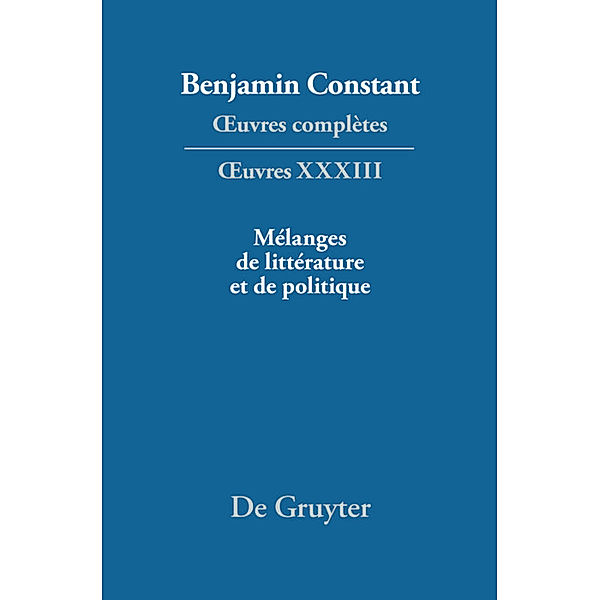 Benjamin Constant
Œuvres complètes

Œuvres XXXIII

Mélanges
de littérature
et de politique

De Gruyter